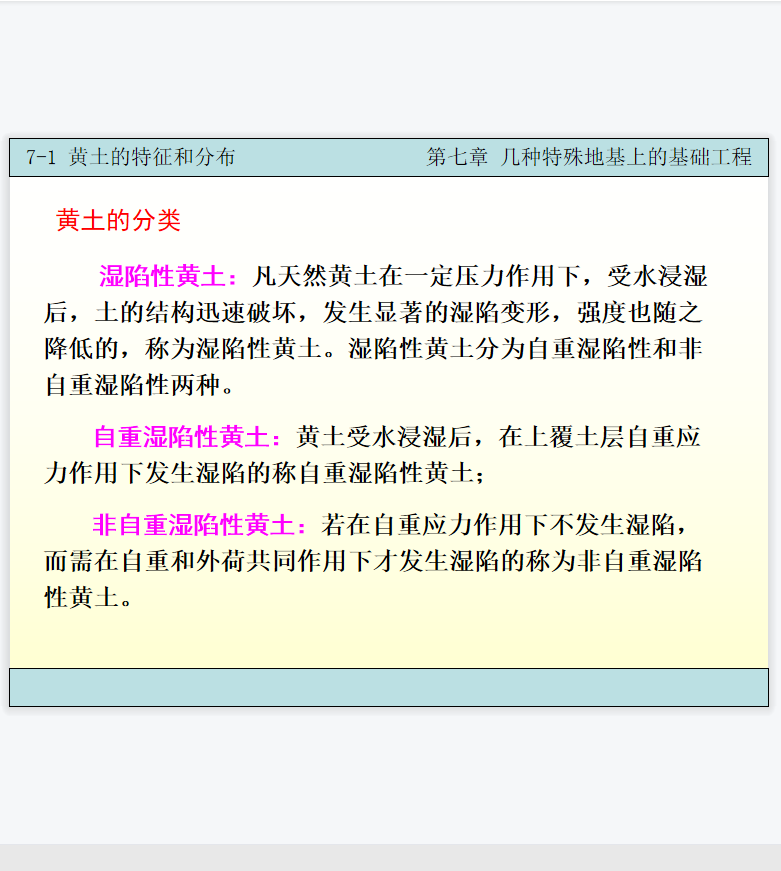 7-1 黄土的特征和分布

第七章 几种特殊地基上的基础工程

黄土的分类

湿陷性黄土：凡天然黄土在一定压力作用下，受水浸湿后，土的结构迅速破坏，发生显著的湿陷变形，强度也随之降低的，称为湿陷性黄土。湿陷性黄土分为自重湿陷性和非自重湿陷性两种。

自重湿陷性黄土：黄土受水浸湿后，在上覆土层自重应力作用下发生湿陷的称自重湿陷性黄土；

非自重湿陷性黄土：若在自重应力作用下不发生湿陷，而需在自重和外荷共同作用下才发生湿陷的称为非自重湿陷性黄土。